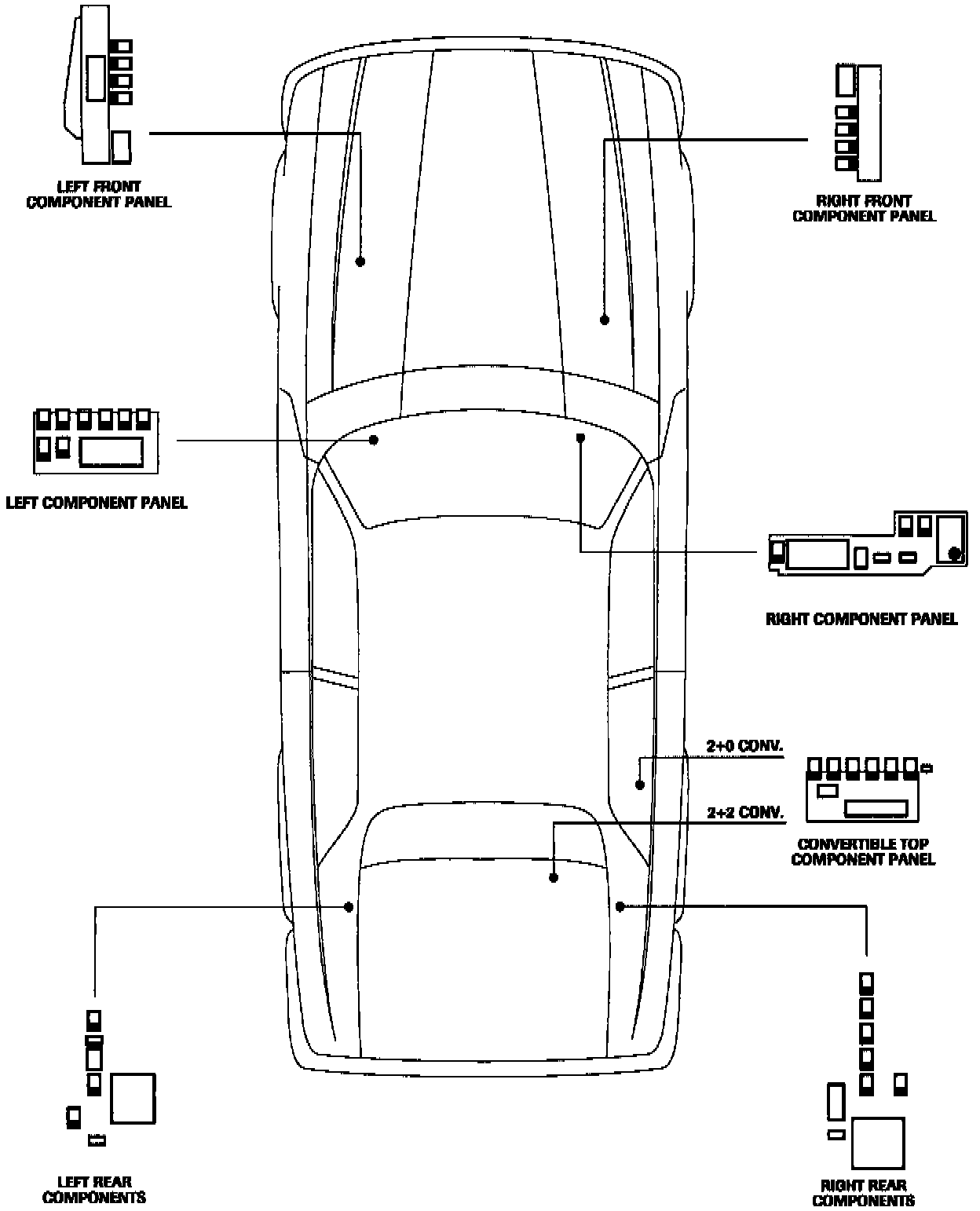 LEFT FRONT COMPONENT PANEL

RIGHT FRONT COMPONENT PANEL

LEFT COMPONENT PANEL

RIGHT COMPONENT PANEL

2+0 CONV.

2+2 CONV.

CONVERTIBLE TOP COMPONENT PANEL

LEFT REAR COMPONENTS

RIGHT REAR COMPONENTS